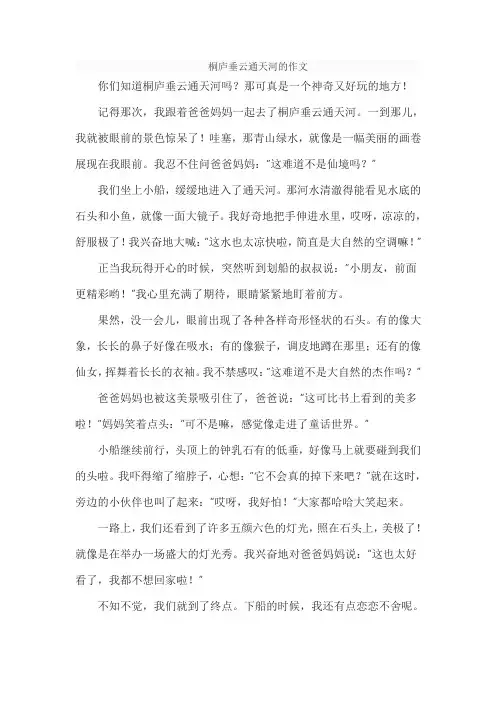 桐庐垂云通天河的作文

你们知道桐庐垂云通天河吗？那可真是一个神奇又好玩的地方！

记得那次，我跟着爸爸妈妈一起去了桐庐垂云通天河。一到那儿，我就被眼前的景色惊呆了！哇塞，那青山绿水，就像是一幅美丽的画卷展现在我眼前。我忍不住问爸爸妈妈："这难道不是仙境吗？"

我们坐上小船，缓缓地进入了通天河。那河水清澈得能看见水底的石头和小鱼，就像一面大镜子。我好奇地把手伸进水里，哎呀，凉凉的，舒服极了！我兴奋地大喊："这水也太凉快啦，简直是大自然的空调嘛！"

正当我玩得开心的时候，突然听到划船的叔叔说："小朋友，前面更精彩哟！"我心里充满了期待，眼睛紧紧地盯着前方。

果然，没一会儿，眼前出现了各种各样奇形怪状的石头。有的像大象，长长的鼻子好像在吸水；有的像猴子，调皮地蹲在那里；还有的像仙女，挥舞着长长的衣袖。我不禁感叹："这难道不是大自然的杰作吗？"

爸爸妈妈也被这美景吸引住了，爸爸说："这可比书上看到的美多啦！"妈妈笑着点头："可不是嘛，感觉像走进了童话世界。"

小船继续前行，头顶上的钟乳石有的低垂，好像马上就要碰到我们的头啦。我吓得缩了缩脖子，心想："它不会真的掉下来吧？"就在这时，旁边的小伙伴也叫了起来："哎呀，我好怕！"大家都哈哈大笑起来。

一路上，我们还看到了许多五颜六色的灯光，照在石头上，美极了！就像是在举办一场盛大的灯光秀。我兴奋地对爸爸妈妈说："这也太好看了，我都不想回家啦！"

不知不觉，我们就到了终点。下船的时候，我还有点恋恋不舍呢。